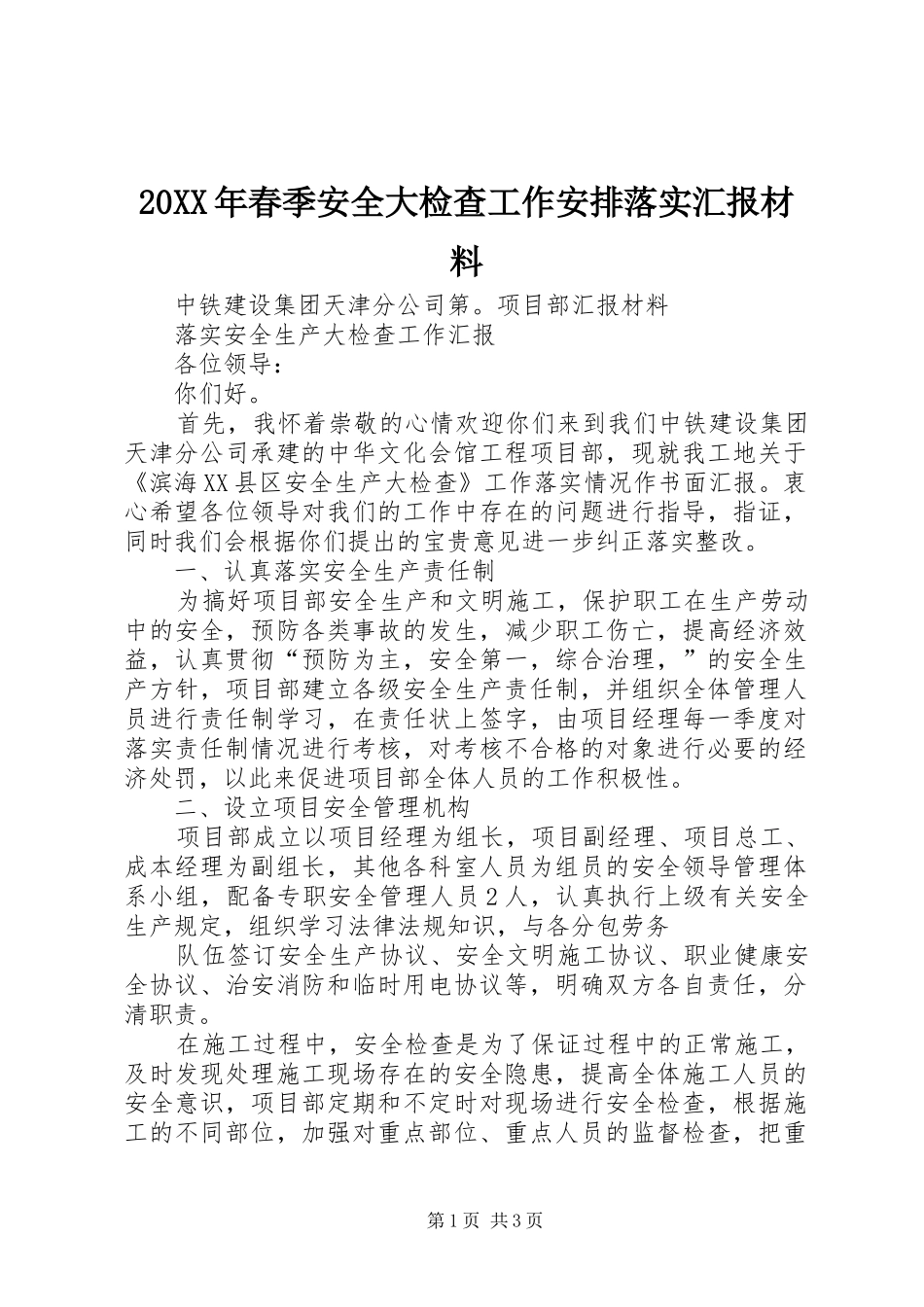 20XX年春季安全大检查工作安排落实汇报材料

中铁建设集团天津分公司第。项目部汇报材料

落实安全生产大检查工作汇报

各位领导：

你们好。

首先，我怀着崇敬的心情欢迎你们来到我们中铁建设集团天津分公司承建的中华文化会馆工程项目部，现就我工地关于《滨海XX县区安全生产大检查》工作落实情况作书面汇报。衷心希望各位领导对我们的工作中存在的问题进行指导，指证，同时我们会根据你们提出的宝贵意见进一步纠正落实整改。

一、认真落实安全生产责任制

为搞好项目部安全生产和文明施工，保护职工在生产劳动中的安全，预防各类事故的发生，减少职工伤亡，提高经济效益，认真贯彻“预防为主，安全第一，综合治理，”的安全生产方针，项目部建立各级安全生产责任制，并组织全体管理人员进行责任制学习，在责任状上签字，由项目经理每一季度对落实责任制情况进行考核，对考核不合格的对象进行必要的经济处罚，以此来促进项目部全体人员的工作积极性。

二、设立项目安全管理机构

项目部成立以项目经理为组长，项目副经理、项目总工、成本经理为副组长，其他各科室人员为组员的安全领导管理体系小组，配备专职安全管理人员２人，认真执行上级有关安全生产规定，组织学习法律法规知识，与各分包劳务

队伍签订安全生产协议、安全文明施工协议、职业健康安全协议、治安消防和临时用电协议等，明确双方各自责任，分清职责。

在施工过程中，安全检查是为了保证过程中的正常施工，及时发现处理施工现场存在的安全隐患，提高全体施工人员的安全意识，项目部定期和不定时对现场进行安全检查，根据施工的不同部位，加强对重点部位、重点人员的监督检查，把重

第1页 共3页